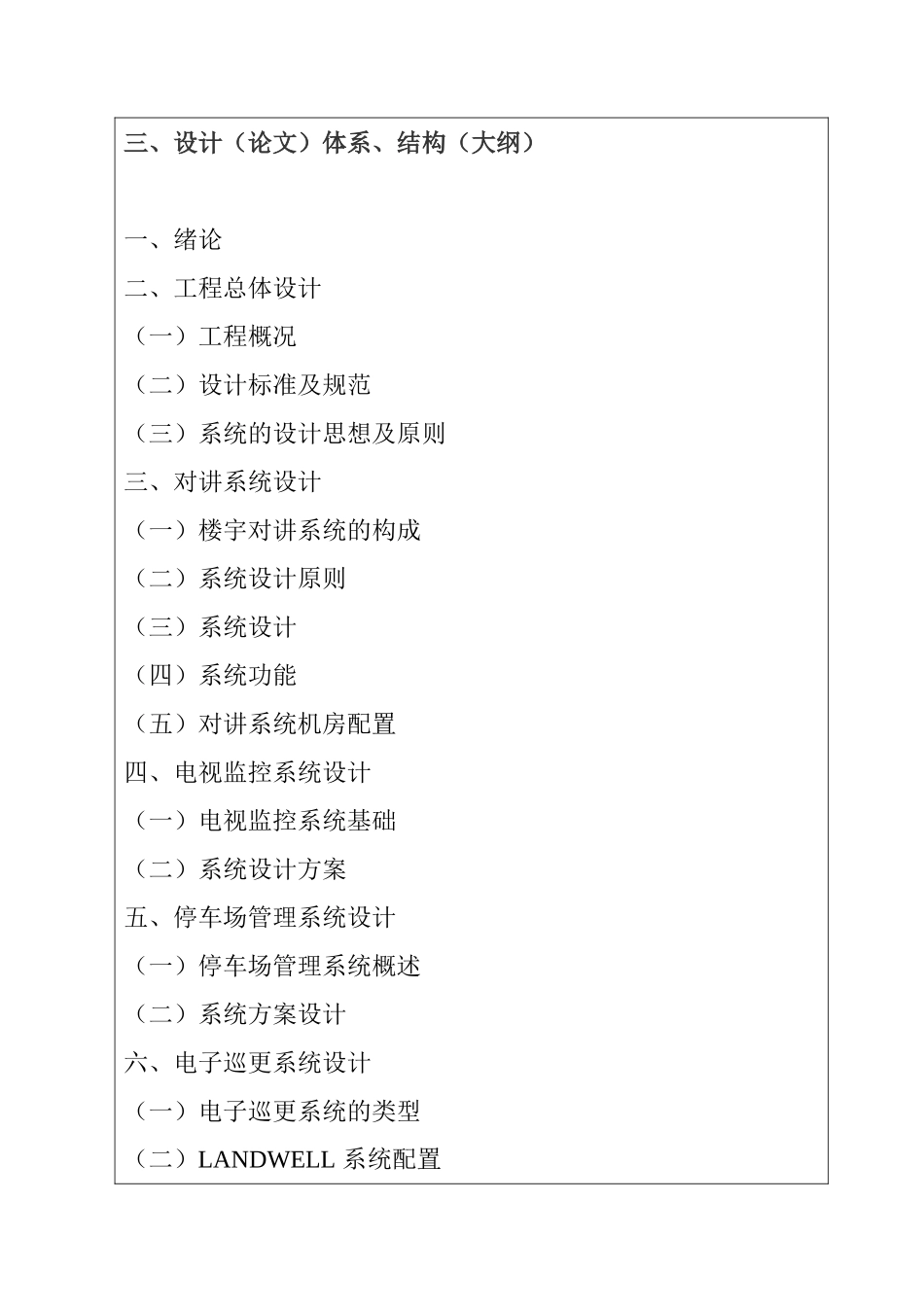 三、设计（论文）体系、结构（大纲）

一、绪论

二、工程总体设计

（一）工程概况

（二）设计标准及规范

（三）系统的设计思想及原则

三、对讲系统设计

（一）楼宇对讲系统的构成

（二）系统设计原则

（三）系统设计

（四）系统功能

（五）对讲系统机房配置

四、电视监控系统设计

（一）电视监控系统基础

（二）系统设计方案

五、停车场管理系统设计

（一）停车场管理系统概述

（二）系统方案设计

六、电子巡更系统设计

（一）电子巡更系统的类型

（二）LANDWELL 系统配置